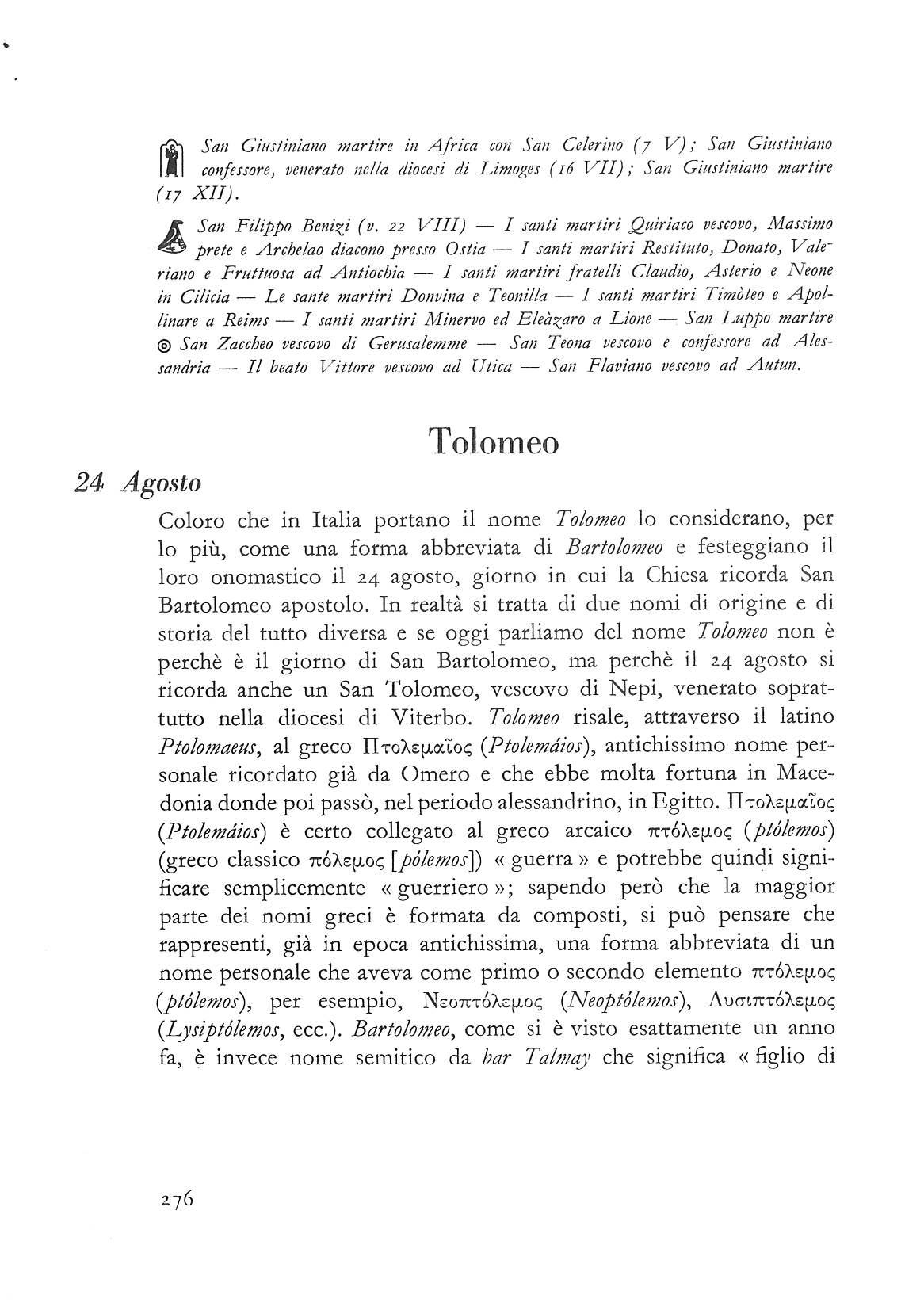 San Giustiniano martire in Africa con San Celerino (7 V); San Giustiniano confessore, venerato nella diocesi di Limoges (16 VII); San Giustiniano martire (17 XII).

San Filippo Benizi (v. 22 VIII) — I santi martiri Quiriaco vescovo, Massimo prete e Archelao diacono presso Ostia — I santi martiri Restituto, Donato, Valeriano e Fruttuosa ad Antiochia — I santi martiri fratelli Claudio, Asterio e Neone in Cilicia — Le sante martiri Donvina e Teonilla — I santi martiri Timòteo e Apollinare a Reims — I santi martiri Minervo ed Eleàzaro a Lione — San Luppo martire ◎ San Zaccheo vescovo di Gerusalemme — San Teona vescovo e confessore ad Alessandria — Il beato Vittore vescovo ad Utica — San Flaviano vescovo ad Autun.

Tolomeo

24 Agosto

Coloro che in Italia portano il nome Tolomeo lo considerano, per lo più, come una forma abbreviata di Bartolomeo e festeggiano il loro onomastico il 24 agosto, giorno in cui la Chiesa ricorda San Bartolomeo apostolo. In realtà si tratta di due nomi di origine e di storia del tutto diversa e se oggi parliamo del nome Tolomeo non è perchè è il giorno di San Bartolomeo, ma perchè il 24 agosto si ricorda anche un San Tolomeo, vescovo di Nepi, venerato soprattutto nella diocesi di Viterbo. Tolomeo risale, attraverso il latino Ptolomaeus, al greco Πτολεμαῖος (Ptolemáios), antichissimo nome personale ricordato già da Omero e che ebbe molta fortuna in Macedonia donde poi passò, nel periodo alessandrino, in Egitto. Πτολεμαῖος (Ptolemáios) è certo collegato al greco arcaico πτόλεμος (ptólemos) (greco classico πόλεμος [pólemos]) « guerra » e potrebbe quindi significare semplicemente « guerriero »; sapendo però che la maggior parte dei nomi greci è formata da composti, si può pensare che rappresenti, già in epoca antichissima, una forma abbreviata di un nome personale che aveva come primo o secondo elemento πτόλεμος (ptólemos), per esempio, Νεοπτόλεμος (Neoptólemos), Λυσιπτόλεμος (Lysiptólemos, ecc.). Bartolomeo, come si è visto esattamente un anno fa, è invece nome semitico da bar Talmay che significa « figlio di

276